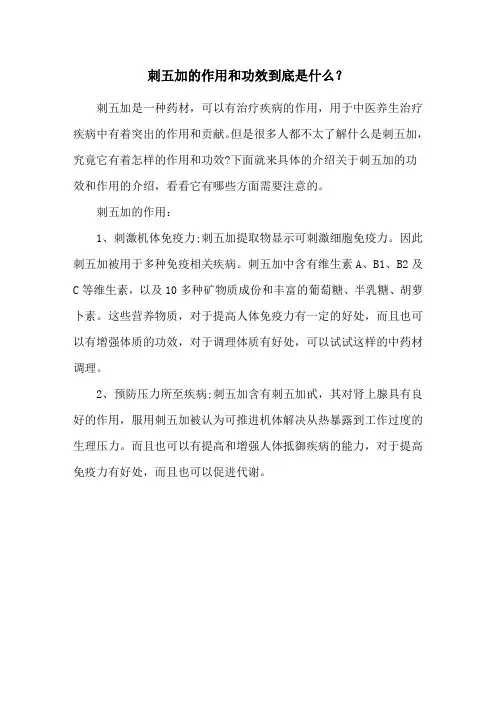 刺五加的作用和功效到底是什么？

刺五加是一种药材，可以有治疗疾病的作用，用于中医养生治疗疾病中有着突出的作用和贡献。但是很多人都不太了解什么是刺五加，究竟它有着怎样的作用和功效?下面就来具体的介绍关于刺五加的功效和作用的介绍，看看它有哪些方面需要注意的。

刺五加的作用：

1、刺激机体免疫力;刺五加提取物显示可刺激细胞免疫力。因此刺五加被用于多种免疫相关疾病。刺五加中含有维生素 A、B1、B2 及 C 等维生素，以及 10 多种矿物质成份和丰富的葡萄糖、半乳糖、胡萝卜素。这些营养物质，对于提高人体免疫力有一定的好处，而且也可以有增强体质的功效，对于调理体质有好处，可以试试这样的中药材调理。

2、预防压力所至疾病;刺五加含有刺五加甙，其对肾上腺具有良好的作用，服用刺五加被认为可推进机体解决从热暴露到工作过度的生理压力。而且也可以有提高和增强人体抵御疾病的能力，对于提高免疫力有好处，而且也可以促进代谢。